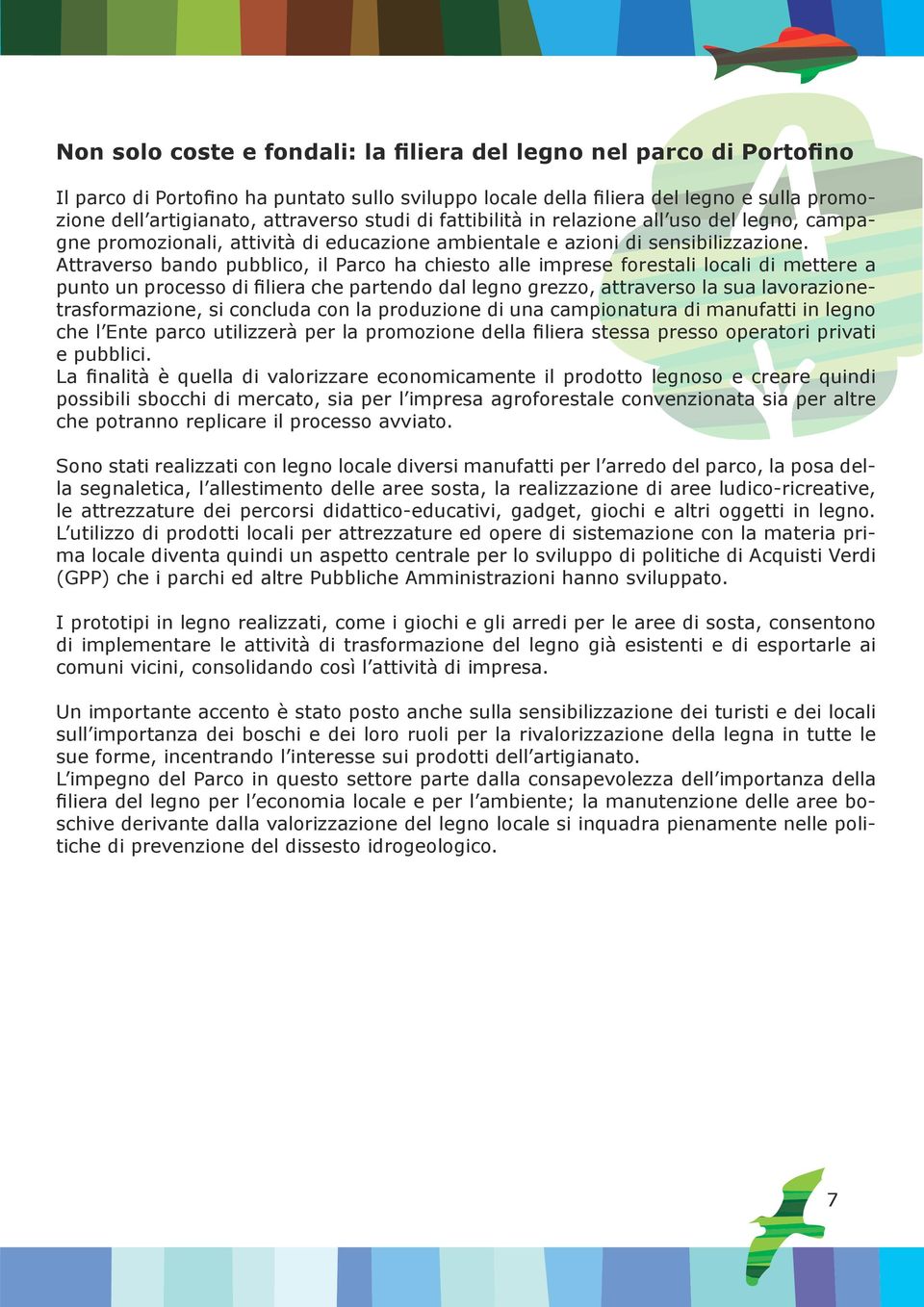 Non solo coste e fondali: la filiera del legno nel parco di Portofino

Il parco di Portofino ha puntato sullo sviluppo locale della filiera del legno e sulla promozione dell'artigianato, attraverso studi di fattibilità in relazione all'uso del legno, campagne promozionali, attività di educazione ambientale e azioni di sensibilizzazione.
Attraverso bando pubblico, il Parco ha chiesto alle imprese forestali locali di mettere a punto un processo di filiera che partendo dal legno grezzo, attraverso la sua lavorazione-trasformazione, si concluda con la produzione di una campionatura di manufatti in legno che l'Ente parco utilizzerà per la promozione della filiera stessa presso operatori privati e pubblici.
La finalità è quella di valorizzare economicamente il prodotto legnoso e creare quindi possibili sbocchi di mercato, sia per l'impresa agroforestale convenzionata sia per altre che potranno replicare il processo avviato.

Sono stati realizzati con legno locale diversi manufatti per l'arredo del parco, la posa della segnaletica, l'allestimento delle aree sosta, la realizzazione di aree ludico-ricreative, le attrezzature dei percorsi didattico-educativi, gadget, giochi e altri oggetti in legno. L'utilizzo di prodotti locali per attrezzature ed opere di sistemazione con la materia prima locale diventa quindi un aspetto centrale per lo sviluppo di politiche di Acquisti Verdi (GPP) che i parchi ed altre Pubbliche Amministrazioni hanno sviluppato.

I prototipi in legno realizzati, come i giochi e gli arredi per le aree di sosta, consentono di implementare le attività di trasformazione del legno già esistenti e di esportarle ai comuni vicini, consolidando così l'attività di impresa.

Un importante accento è stato posto anche sulla sensibilizzazione dei turisti e dei locali sull'importanza dei boschi e dei loro ruoli per la rivalorizzazione della legna in tutte le sue forme, incentrando l'interesse sui prodotti dell'artigianato.
L'impegno del Parco in questo settore parte dalla consapevolezza dell'importanza della filiera del legno per l'economia locale e per l'ambiente; la manutenzione delle aree boschive derivante dalla valorizzazione del legno locale si inquadra pienamente nelle politiche di prevenzione del dissesto idrogeologico.

7